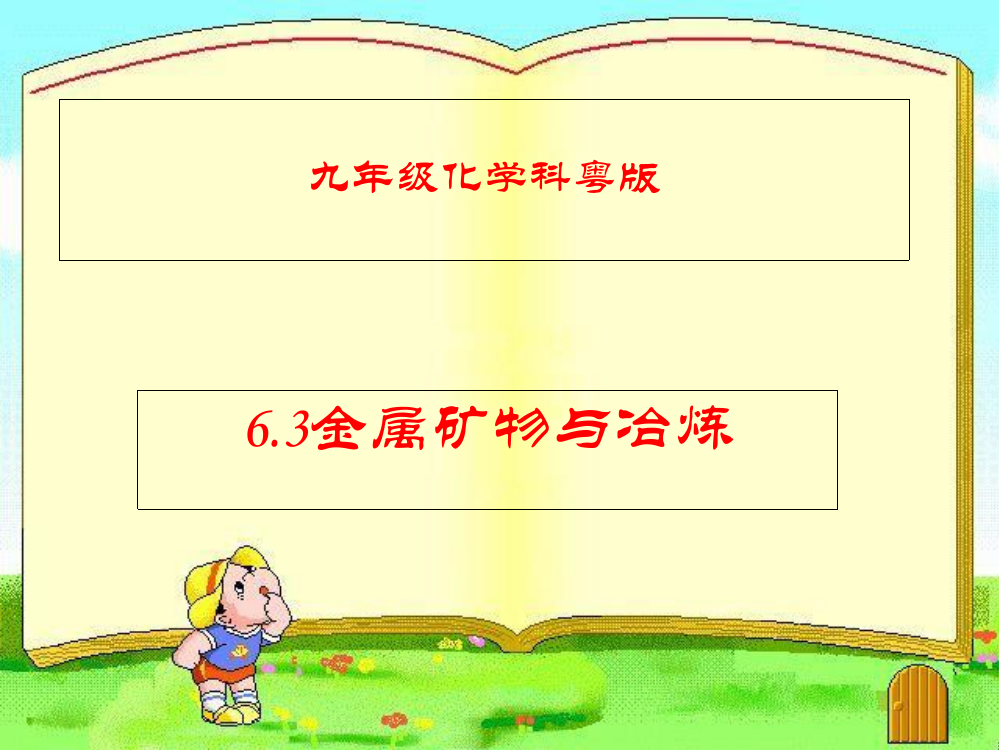 九年级化学科粤版

6.3金属矿物与冶炼